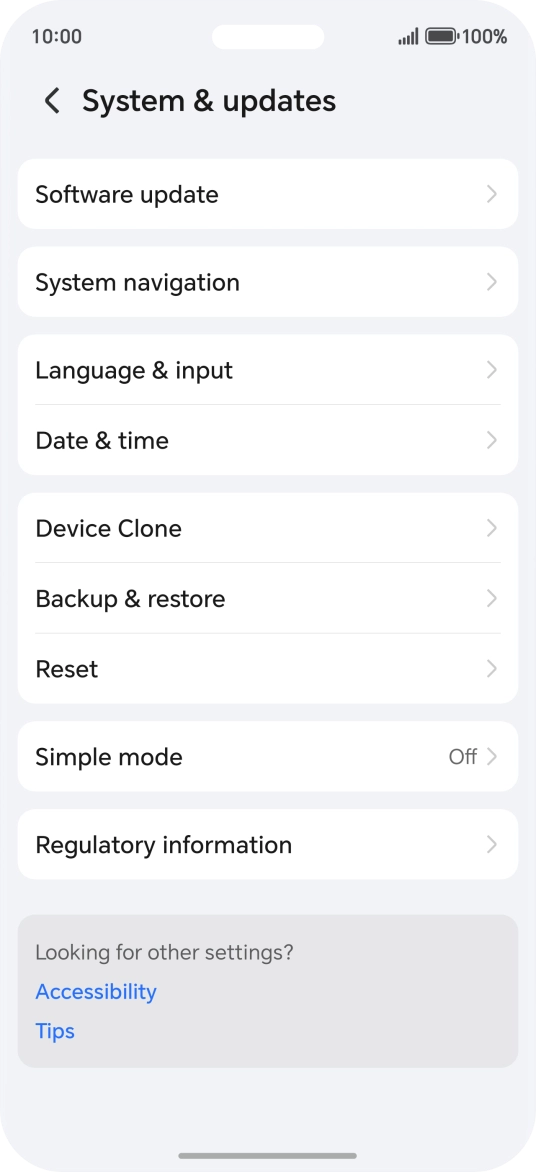 10:00

100%

System & updates

Software update

System navigation

Language & input

Date & time

Device Clone

Backup & restore

Reset

Simple mode

Off

Regulatory information

Looking for other settings?

Accessibility

Tips